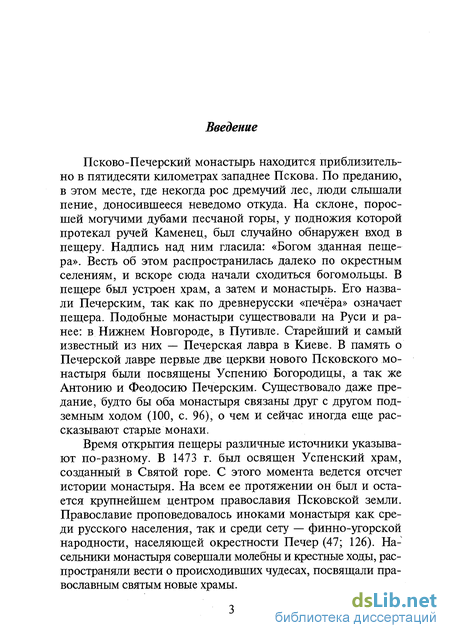 Введение

Псково-Печерский монастырь находится приблизительно в пятидесяти километрах западнее Пскова. По преданию, в этом месте, где некогда рос дремучий лес, люди слышали пение, доносившееся неведомо откуда. На склоне, поросшей могучими дубами песчаной горы, у подножия которой протекал ручей Каменец, был случайно обнаружен вход в пещеру. Надпись над ним гласила: «Богом зданная пещера». Весть об этом распространилась далеко по окрестным селениям, и вскоре сюда начали сходиться богомольцы. В пещере был устроен храм, а затем и монастырь. Его назвали Печерским, так как по древнерусски «печёра» означает пещера. Подобные монастыри существовали на Руси и ранее: в Нижнем Новгороде, в Путивле. Старейший и самый известный из них — Печерская лавра в Киеве. В память о Печерской лавре первые две церкви нового Псковского монастыря были посвящены Успению Богородицы, а так же Антонию и Феодосию Печерским. Существовало даже предание, будто бы оба монастыря связаны друг с другом подземным ходом (100, с. 96), о чем и сейчас иногда еще рассказывают старые монахи.

Время открытия пещеры различные источники указывают по-разному. В 1473 г. был освящен Успенский храм, созданный в Святой горе. С этого момента ведется отсчет истории монастыря. На всем ее протяжении он был и остается крупнейшем центром православия Псковской земли. Православие проповедовалось иноками монастыря как среди русского населения, так и среди сету — финно-угорской народности, населяющей окрестности Печер (47; 126). Насельники монастыря совершали молебны и крестные ходы, распространяли вести о происходивших чудесах, посвящали православным святым новые храмы.

3

dsLib.net
библиотека диссертаций